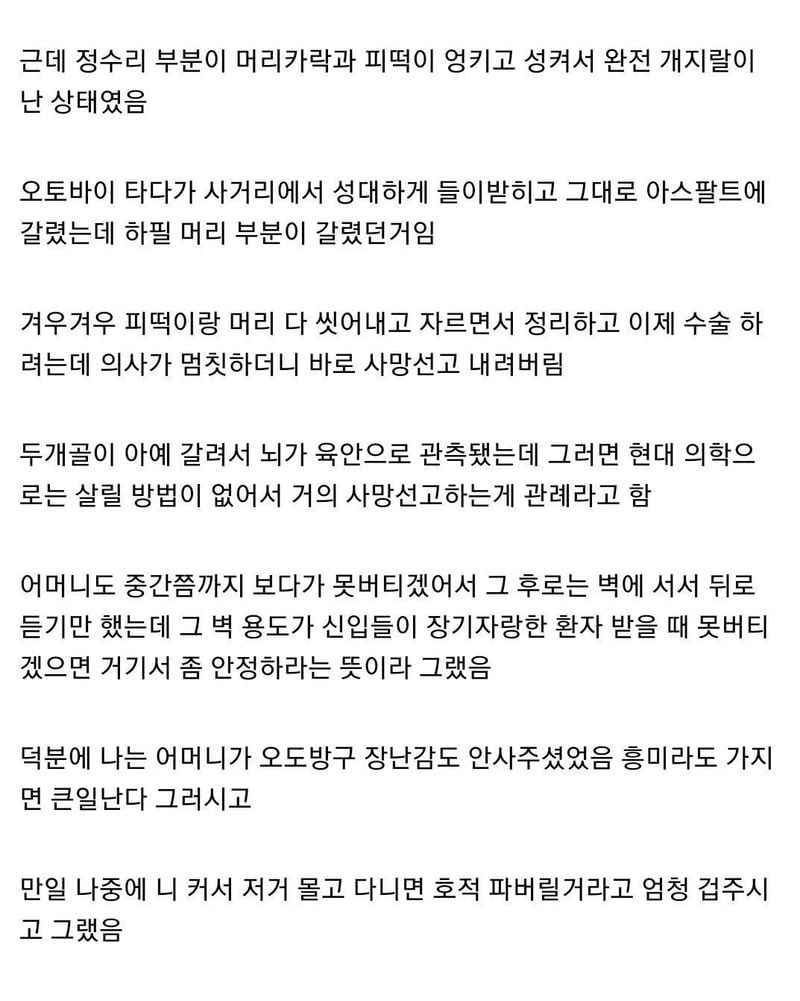 근데 정수리 부분이 머리카락과 피떡이 엉키고 성켜서 완전 개지랄이 난 상태였음

오토바이 타다가 사거리에서 성대하게 들이받히고 그대로 아스팔트에 갈렸는데 하필 머리 부분이 갈렸던거임

겨우겨우 피떡이랑 머리 다 씻어내고 자르면서 정리하고 이제 수술 하려는데 의사가 멈칫하더니 바로 사망선고 내려버림

두개골이 아예 갈려서 뇌가 육안으로 관측됐는데 그러면 현대 의학으로는 살릴 방법이 없어서 거의 사망선고하는게 관례라고 함

어머니도 중간쯤까지 보다가 못버티겠어서 그 후로는 벽에 서서 뒤로 듣기만 했는데 그 벽 용도가 신입들이 장기자랑한 환자 받을 때 못버티겠으면 거기서 좀 안정하라는 뜻이라 그랬음

덕분에 나는 어머니가 오도방구 장난감도 안사주셨었음 흥미라도 가지면 큰일난다 그러시고

만일 나중에 니 커서 저거 몰고 다니면 호적 파버릴거라고 엄청 겁주시고 그랬음